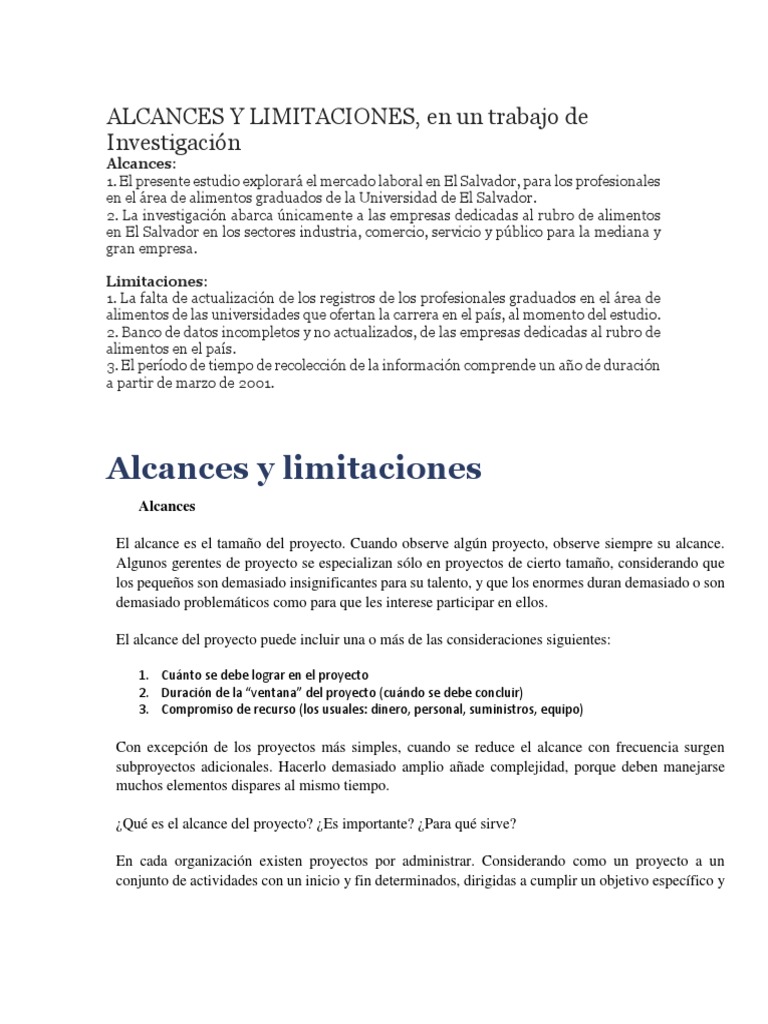 ALCANCES Y LIMITACIONES, en un trabajo de Investigación
Alcances:
1. El presente estudio explorará el mercado laboral en El Salvador, para los profesionales en el área de alimentos graduados de la Universidad de El Salvador.
2. La investigación abarca únicamente a las empresas dedicadas al rubro de alimentos en El Salvador en los sectores industria, comercio, servicio y público para la mediana y gran empresa.

Limitaciones:
1. La falta de actualización de los registros de los profesionales graduados en el área de alimentos de las universidades que ofertan la carrera en el país, al momento del estudio.
2. Banco de datos incompletos y no actualizados, de las empresas dedicadas al rubro de alimentos en el país.
3. El período de tiempo de recolección de la información comprende un año de duración a partir de marzo de 2001.

Alcances y limitaciones

Alcances

El alcance es el tamaño del proyecto. Cuando observe algún proyecto, observe siempre su alcance. Algunos gerentes de proyecto se especializan sólo en proyectos de cierto tamaño, considerando que los pequeños son demasiado insignificantes para su talento, y que los enormes duran demasiado o son demasiado problemáticos como para que les interese participar en ellos.

El alcance del proyecto puede incluir una o más de las consideraciones siguientes:

1. Cuánto se debe lograr en el proyecto
2. Duración de la "ventana" del proyecto (cuándo se debe concluir)
3. Compromiso de recurso (los usuales: dinero, personal, suministros, equipo)

Con excepción de los proyectos más simples, cuando se reduce el alcance con frecuencia surgen subproyectos adicionales. Hacerlo demasiado amplio añade complejidad, porque deben manejarse muchos elementos dispares al mismo tiempo.

¿Qué es el alcance del proyecto? ¿Es importante? ¿Para qué sirve?

En cada organización existen proyectos por administrar. Considerando como un proyecto a un conjunto de actividades con un inicio y fin determinados, dirigidas a cumplir un objetivo específico y